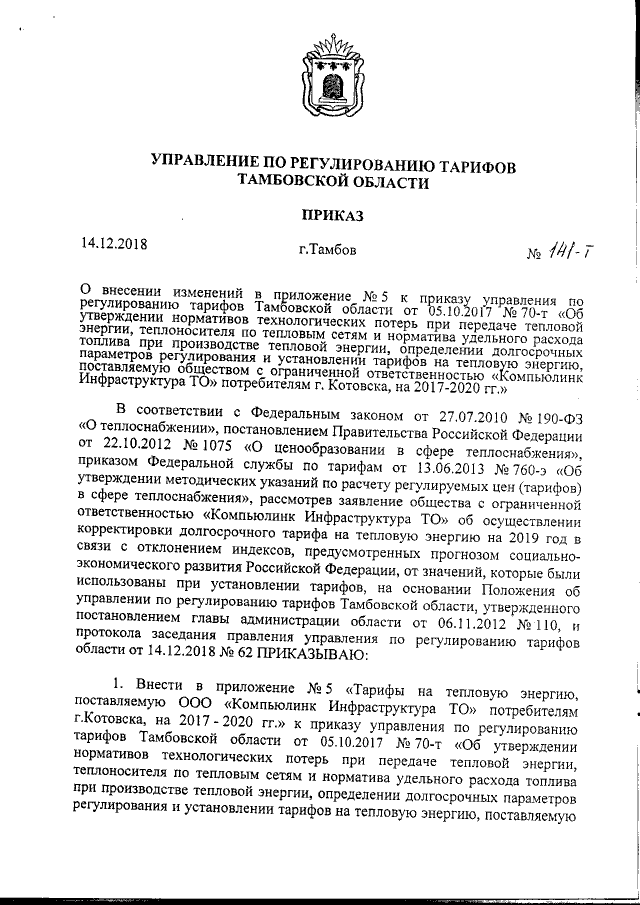 УПРАВЛЕНИЕ ПО РЕГУЛИРОВАНИЮ ТАРИФОВ ТАМБОВСКОЙ ОБЛАСТИ

ПРИКАЗ

14.12.2018 г.Тамбов № 141-Т

О внесении изменений в приложение № 5 к приказу управления по регулированию тарифов Тамбовской области от 05.10.2017 № 70-т «Об утверждении нормативов технологических потерь при передаче тепловой энергии, теплоносителя по тепловым сетям и норматива удельного расхода топлива при производстве тепловой энергии, определении долгосрочных параметров регулирования и установлении тарифов на тепловую энергию, поставляемую обществом с ограниченной ответственностью «Компьюлинк Инфраструктура ТО» потребителям г. Котовска, на 2017-2020 гг.»

В соответствии с Федеральным законом от 27.07.2010 № 190-ФЗ «О теплоснабжении», постановлением Правительства Российской Федерации от 22.10.2012 № 1075 «О ценообразовании в сфере теплоснабжения», приказом Федеральной службы по тарифам от 13.06.2013 № 760-э «Об утверждении методических указаний по расчету регулируемых цен (тарифов) в сфере теплоснабжения», рассмотрев заявление общества с ограниченной ответственностью «Компьюлинк Инфраструктура ТО» об осуществлении корректировки долгосрочного тарифа на тепловую энергию на 2019 год в связи с отклонением индексов, предусмотренных прогнозом социально-экономического развития Российской Федерации, от значений, которые были использованы при установлении тарифов, на основании Положения об управлении по регулированию тарифов Тамбовской области, утвержденного постановлением главы администрации области от 06.11.2012 № 110, и протокола заседания правления управления по регулированию тарифов области от 14.12.2018 № 62 ПРИКАЗЫВАЮ:

1. Внести в приложение № 5 «Тарифы на тепловую энергию, поставляемую ООО «Компьюлинк Инфраструктура ТО» потребителям г.Котовска, на 2017 - 2020 гг.» к приказу управления по регулированию тарифов Тамбовской области от 05.10.2017 № 70-т «Об утверждении нормативов технологических потерь при передаче тепловой энергии, теплоносителя по тепловым сетям и норматива удельного расхода топлива при производстве тепловой энергии, определении долгосрочных параметров регулирования и установлении тарифов на тепловую энергию, поставляемую